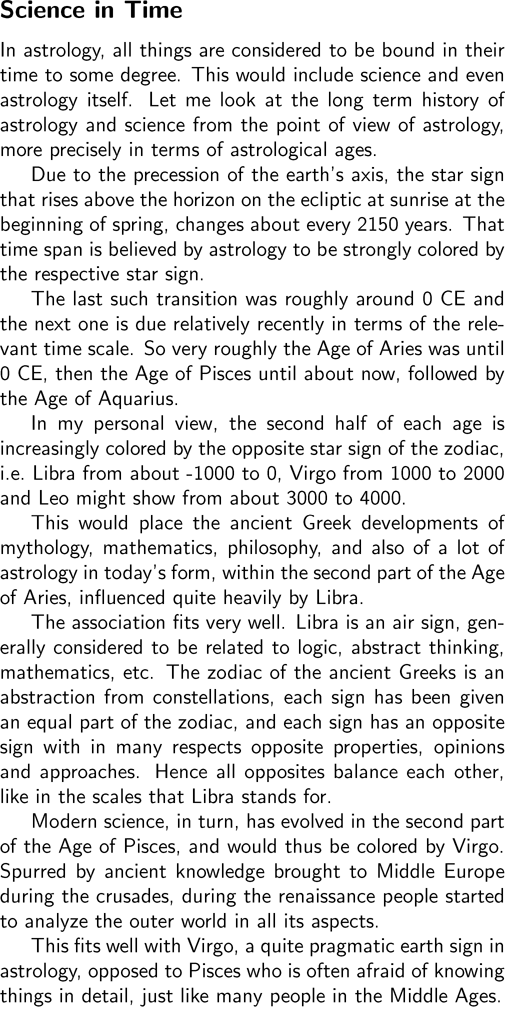 Science in Time

In astrology, all things are considered to be bound in their time to some degree. This would include science and even astrology itself. Let me look at the long term history of astrology and science from the point of view of astrology, more precisely in terms of astrological ages.

Due to the precession of the earth's axis, the star sign that rises above the horizon on the ecliptic at sunrise at the beginning of spring, changes about every 2150 years. That time span is believed by astrology to be strongly colored by the respective star sign.

The last such transition was roughly around 0 CE and the next one is due relatively recently in terms of the relevant time scale. So very roughly the Age of Aries was until 0 CE, then the Age of Pisces until about now, followed by the Age of Aquarius.

In my personal view, the second half of each age is increasingly colored by the opposite star sign of the zodiac, i.e. Libra from about -1000 to 0, Virgo from 1000 to 2000 and Leo might show from about 3000 to 4000.

This would place the ancient Greek developments of mythology, mathematics, philosophy, and also of a lot of astrology in today's form, within the second part of the Age of Aries, influenced quite heavily by Libra.

The association fits very well. Libra is an air sign, generally considered to be related to logic, abstract thinking, mathematics, etc. The zodiac of the ancient Greeks is an abstraction from constellations, each sign has been given an equal part of the zodiac, and each sign has an opposite sign with in many respects opposite properties, opinions and approaches. Hence all opposites balance each other, like in the scales that Libra stands for.

Modern science, in turn, has evolved in the second part of the Age of Pisces, and would thus be colored by Virgo. Spurred by ancient knowledge brought to Middle Europe during the crusades, during the renaissance people started to analyze the outer world in all its aspects.

This fits well with Virgo, a quite pragmatic earth sign in astrology, opposed to Pisces who is often afraid of knowing things in detail, just like many people in the Middle Ages.